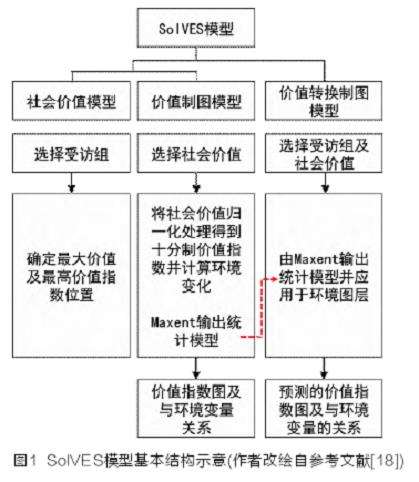 SolVES模型

社会价值模型

价值制图模型

价值转换制图模型

选择受访组

选择社会价值

选择受访组及社会价值

确定最大价值及最高价值指数位置

将社会价值归一化处理得到十分制价值指数并计算环境变化

Maxent输出统计模型

由Maxent输出统计模型并应用于环境图层

价值指数图及与环境变量关系

预测的价值指数图及与环境变量的关系

图1 SolVES模型基本结构示意(作者改绘自参考文献[18])